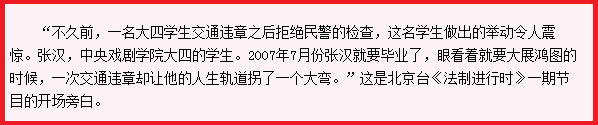 “不久前，一名大四学生交通违章之后拒绝民警的检查，这名学生做出的举动令人震惊。张汉，中央戏剧学院大四的学生。2007年7月份张汉就要毕业了，眼看着就要大展鸿图的时候，一次交通违章却让他的人生轨道拐了一个大弯。”这是北京台《法制进行时》一期节目的开场旁白。